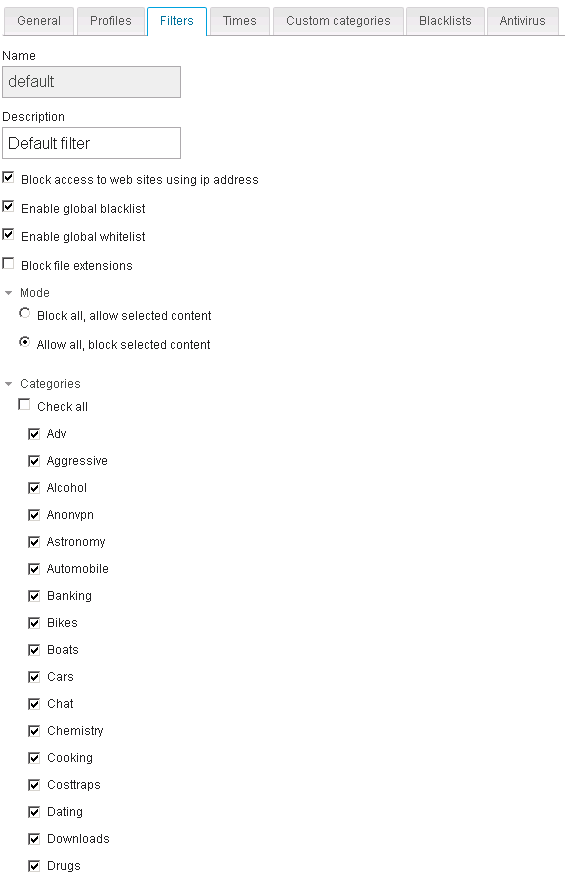 General Profiles Filters Times Custom categories Blacklists Antivirus

Name
default

Description
Default filter

Block access to web sites using ip address

Enable global blacklist

Enable global whitelist

Block file extensions

Mode

Block all, allow selected content

Allow all, block selected content

Categories

Check all

Adv

Aggressive

Alcohol

Anonvpn

Astronomy

Automobile

Banking

Bikes

Boats

Cars

Chat

Chemistry

Cooking

Costtraps

Dating

Downloads

Drugs